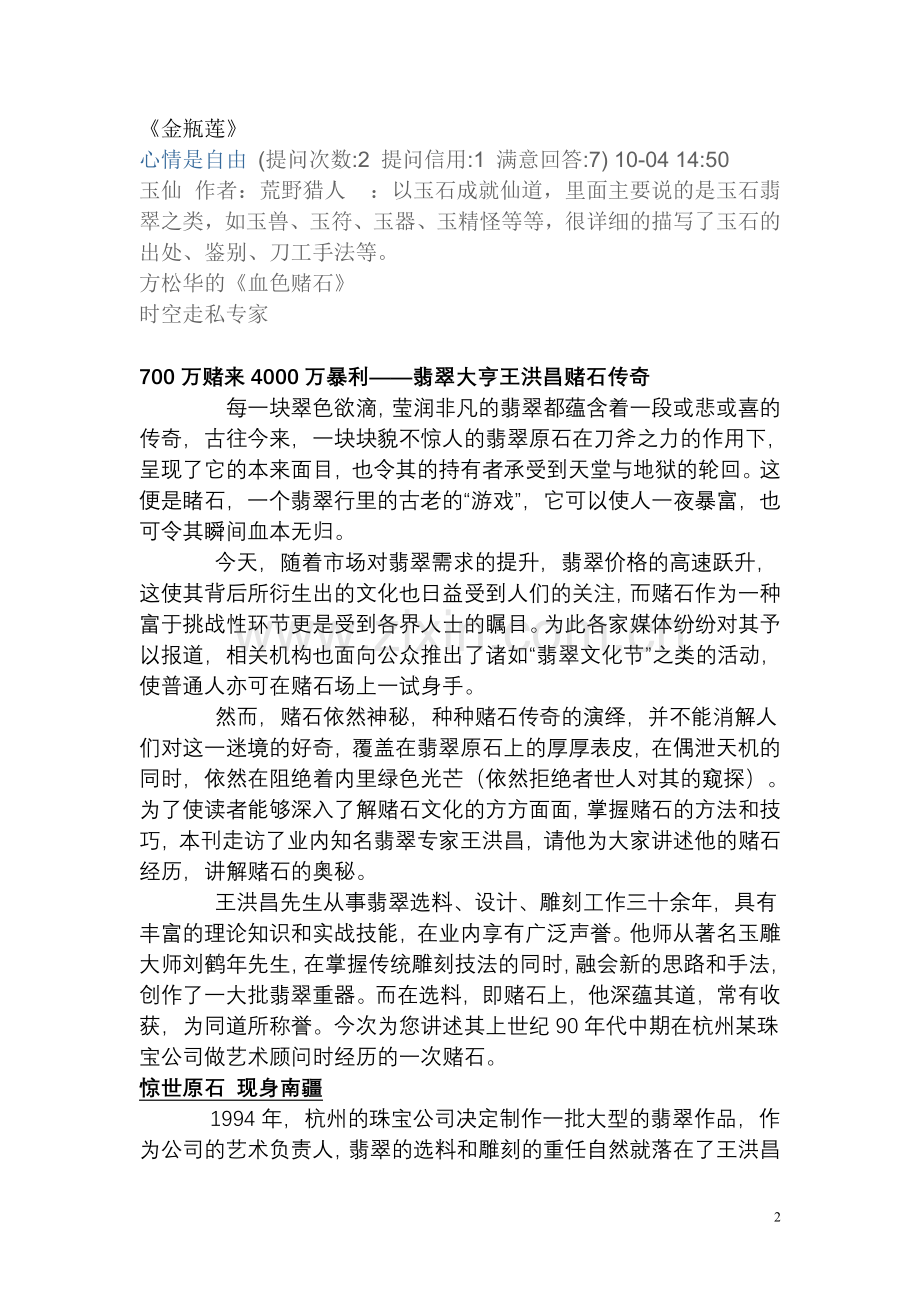 《金瓶莲》

心情是自由 (提问次数:2 提问信用:1 满意回答:7) 10-04 14:50

玉仙 作者：荒野猎人 ：以玉石成就仙道，里面主要说的是玉石翡翠之类，如玉兽、玉符、玉器、玉精怪等等，很详细的描写了玉石的出处、鉴别、刀工手法等。

方松华的《血色赌石》

时空走私专家

700万赌来4000万暴利——翡翠大亨王洪昌赌石传奇

每一块翠色欲滴，莹润非凡的翡翠都蕴含着一段或悲或喜的传奇，古往今来，一块块貌不惊人的翡翠原石在刀斧之力的作用下，呈现了它的本来面目，也令其的持有者承受到天堂与地狱的轮回。这便是睹石，一个翡翠行里的古老的“游戏”，它可以使人一夜暴富，也可令其瞬间血本无归。

今天，随着市场对翡翠需求的提升，翡翠价格的高速跃升，这使其背后所衍生出的文化也日益受到人们的关注，而赌石作为一种富于挑战性环节更是受到各界人士的瞩目。为此各家媒体纷纷对其予以报道，相关机构也面向公众推出了诸如“翡翠文化节”之类的活动，使普通人亦可在赌石场上一试身手。

然而，赌石依然神秘，种种赌石传奇的演绎，并不能消解人们对这一迷境的好奇，覆盖在翡翠原石上的厚厚表皮，在偶泄天机的同时，依然在阻绝着内里绿色光芒（依然拒绝者世人对其的窥探）。为了使读者能够深入了解赌石文化的方方面面，掌握赌石的方法和技巧，本刊走访了业内知名翡翠专家王洪昌，请他为大家讲述他的赌石经历，讲解赌石的奥秘。

王洪昌先生从事翡翠选料、设计、雕刻工作三十余年，具有丰富的理论知识和实战技能，在业内享有广泛声誉。他师从著名玉雕大师刘鹤年先生，在掌握传统雕刻技法的同时，融会新的思路和手法，创作了一大批翡翠重器。而在选料，即赌石上，他深蕴其道，常有收获，为同道所称誉。今次为您讲述其上世纪90年代中期在杭州某珠宝公司做艺术顾问时经历的一次赌石。

惊世原石 现身南疆

1994年，杭州的珠宝公司决定制作一批大型的翡翠作品，作为公司的艺术负责人，翡翠的选料和雕刻的重任自然就落在了王洪昌

2